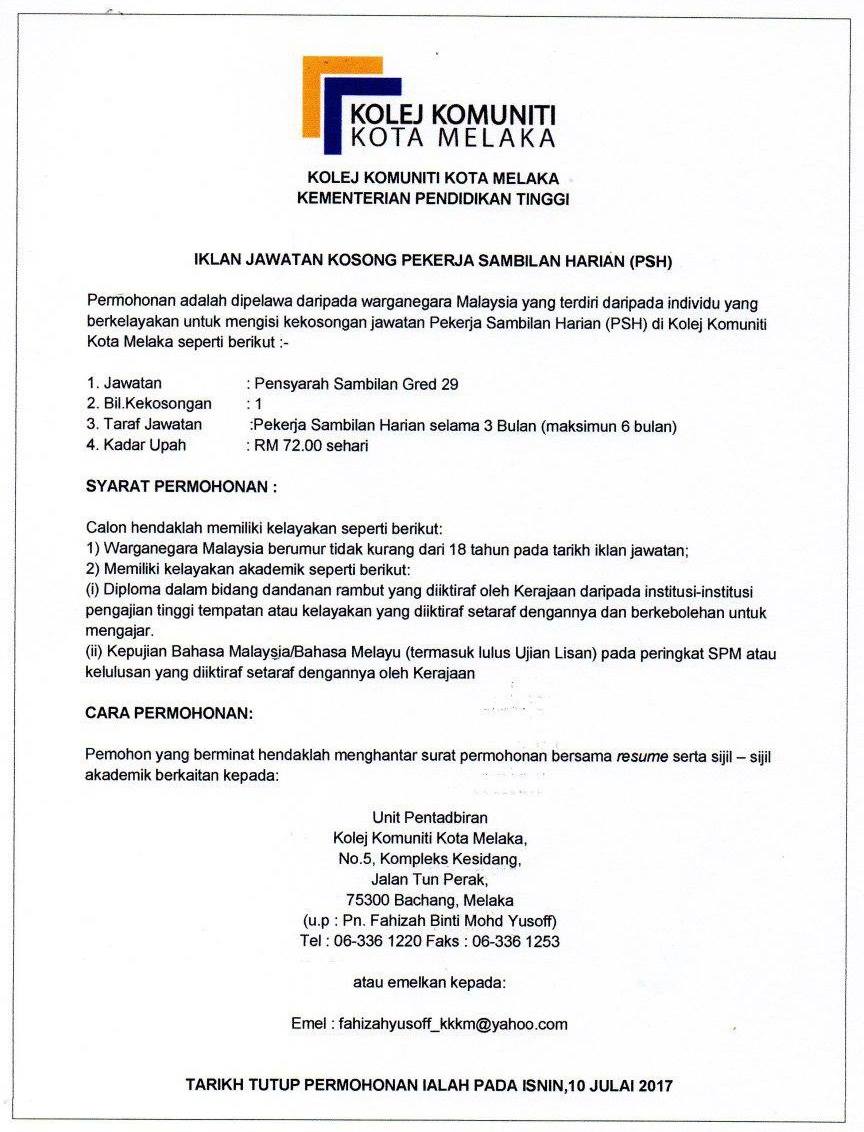 KOLEJ KOMUNITI
KOTA MELAKA

KOLEJ KOMUNITI KOTA MELAKA
KEMENTERIAN PENDIDIKAN TINGGI

IKLAN JAWATAN KOSONG PEKERJA SAMBILAN HARIAN (PSH)

Permohonan adalah dipelawa daripada warganegara Malaysia yang terdiri daripada individu yang berkelayakan untuk mengisi kekosongan jawatan Pekerja Sambilan Harian (PSH) di Kolej Komuniti Kota Melaka seperti berikut :-

1. Jawatan : Pensyarah Sambilan Gred 29
2. Bil.Kekosongan : 1
3. Taraf Jawatan :Pekerja Sambilan Harian selama 3 Bulan (maksimun 6 bulan)
4. Kadar Upah : RM 72.00 sehari

SYARAT PERMOHONAN :

Calon hendaklah memiliki kelayakan seperti berikut:
1) Warganegara Malaysia berumur tidak kurang dari 18 tahun pada tarikh iklan jawatan;
2) Memiliki kelayakan akademik seperti berikut:
(i) Diploma dalam bidang dandanan rambut yang diiktiraf oleh Kerajaan daripada institusi-institusi pengajian tinggi tempatan atau kelayakan yang diiktiraf setaraf dengannya dan berkebolehan untuk mengajar.
(ii) Kepujian Bahasa Malaysia/Bahasa Melayu (termasuk lulus Ujian Lisan) pada peringkat SPM atau kelulusan yang diiktiraf setaraf dengannya oleh Kerajaan

CARA PERMOHONAN:

Pemohon yang berminat hendaklah menghantar surat permohonan bersama resume serta sijil – sijil akademik berkaitan kepada:

Unit Pentadbiran
Kolej Komuniti Kota Melaka,
No.5, Kompleks Kesidang,
Jalan Tun Perak,
75300 Bachang, Melaka
(u.p : Pn. Fahizah Binti Mohd Yusoff)
Tel : 06-336 1220 Faks : 06-336 1253

atau emelkan kepada:

Emel : fahizahyusoff_kkkm@yahoo.com

TARIKH TUTUP PERMOHONAN IALAH PADA ISNIN,10 JULAI 2017